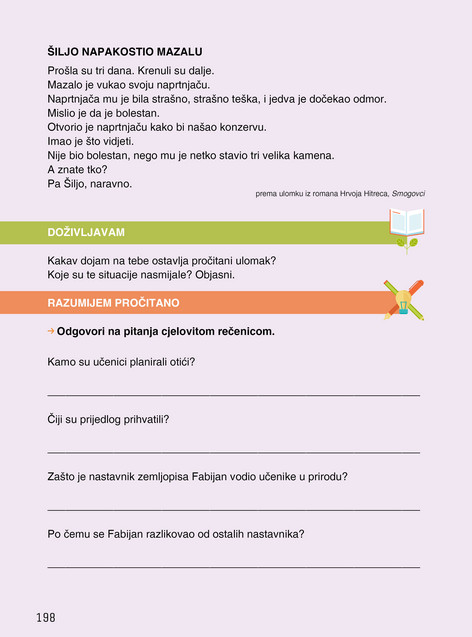 ŠILJO NAPAKOSTIO MAZALU

Prošla su tri dana. Krenuli su dalje.
Mazalo je vukao svoju naprtnjaču.
Naprtnjača mu je bila strašno, strašno teška, i jedva je dočekao odmor.
Mislio je da je bolestan.
Otvorio je naprtnjaču kako bi našao konzervu.
Imao je što vidjeti.
Nije bio bolestan, nego mu je netko stavio tri velika kamena.
A znate tko?
Pa Šiljo, naravno.

prema ulomku iz romana Hrvoja Hitreca, Smogovci

DOŽIVLJAVAM

Kakav dojam na tebe ostavlja pročitani ulomak?
Koje su te situacije nasmijale? Objasni.

RAZUMIJEM PROČITANO

→ Odgovori na pitanja cjelovitom rečenicom.

Kamo su učenici planirali otići?

____

Čiji su prijedlog prihvatili?

____

Zašto je nastavnik zemljopisa Fabijan vodio učenike u prirodu?

____

Po čemu se Fabijan razlikovao od ostalih nastavnika?

____

198